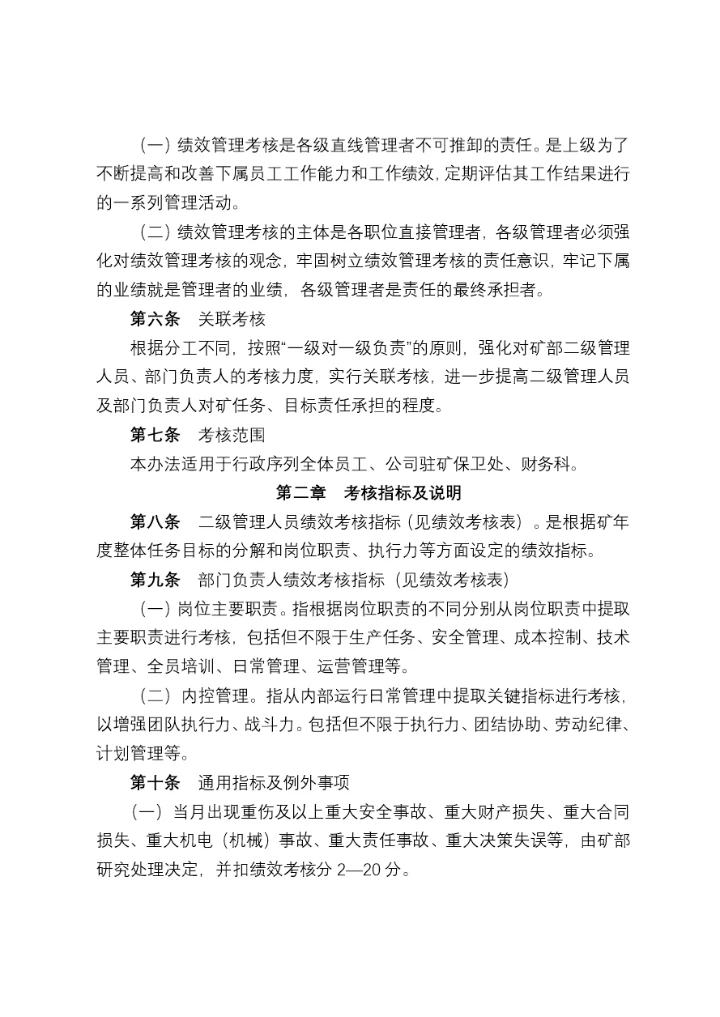 （一）绩效管理考核是各级直线管理者不可推卸的责任。是上级为了不断提高和改善下属员工工作能力和工作绩效，定期评估其工作结果进行的一系列管理活动。

（二）绩效管理考核的主体是各职位直接管理者，各级管理者必须强化对绩效管理考核的观念，牢固树立绩效管理考核的责任意识，牢记下属的业绩就是管理者的业绩，各级管理者是责任的最终承担者。

第六条　关联考核

根据分工不同，按照“一级对一级负责”的原则，强化对矿部二级管理人员、部门负责人的考核力度，实行关联考核，进一步提高二级管理人员及部门负责人对矿任务、目标责任承担的程度。

第七条　考核范围

本办法适用于行政序列全体员工、公司驻矿保卫处、财务科。

第二章　考核指标及说明

第八条　二级管理人员绩效考核指标（见绩效考核表）。是根据矿年度整体任务目标的分解和岗位职责、执行力等方面设定的绩效指标。

第九条　部门负责人绩效考核指标（见绩效考核表）

（一）岗位主要职责。指根据岗位职责的不同分别从岗位职责中提取主要职责进行考核，包括但不限于生产任务、安全管理、成本控制、技术管理、全员培训、日常管理、运营管理等。

（二）内控管理。指从内部运行日常管理中提取关键指标进行考核，以增强团队执行力、战斗力。包括但不限于执行力、团结协助、劳动纪律、计划管理等。

第十条　通用指标及例外事项

（一）当月出现重伤及以上重大安全事故、重大财产损失、重大合同损失、重大机电（机械）事故、重大责任事故、重大决策失误等，由矿部研究处理决定，并扣绩效考核分 2—20 分。